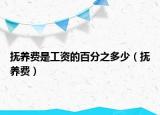 抚养费是工资的百分之多少（抚养费）